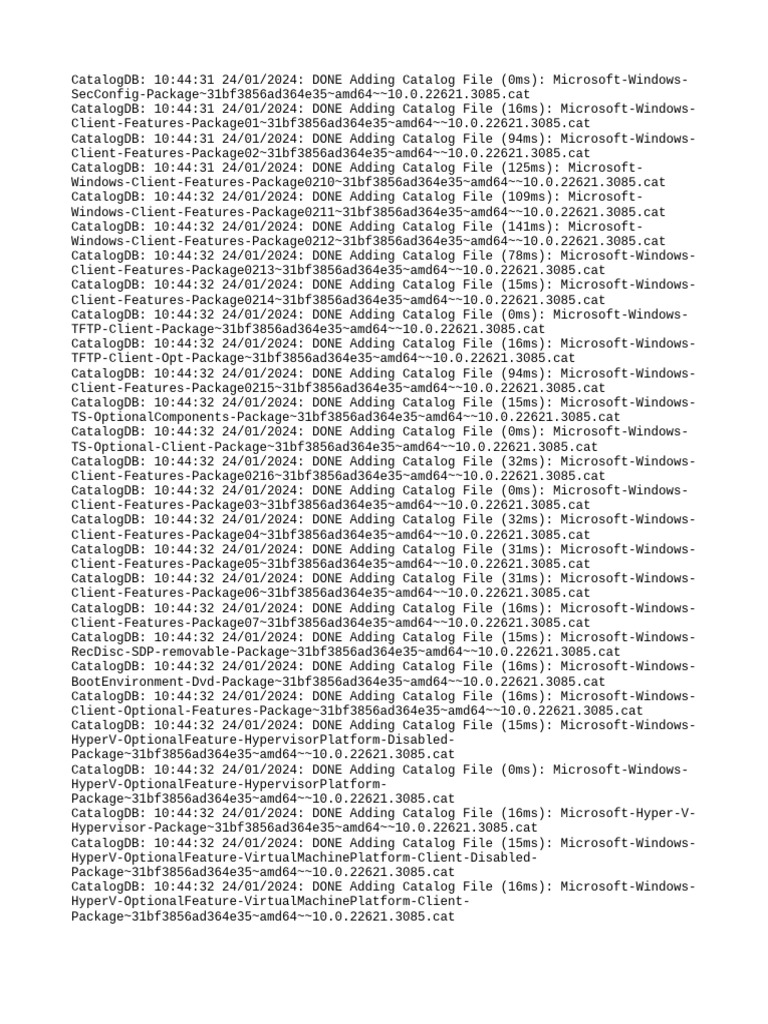 CatalogDB: 10:44:31 24/01/2024: DONE Adding Catalog File (0ms): Microsoft-Windows-SecConfig-Package~31bf3856ad364e35~amd64~~10.0.22621.3085.cat
CatalogDB: 10:44:31 24/01/2024: DONE Adding Catalog File (16ms): Microsoft-Windows-Client-Features-Package01~31bf3856ad364e35~amd64~~10.0.22621.3085.cat
CatalogDB: 10:44:31 24/01/2024: DONE Adding Catalog File (94ms): Microsoft-Windows-Client-Features-Package02~31bf3856ad364e35~amd64~~10.0.22621.3085.cat
CatalogDB: 10:44:31 24/01/2024: DONE Adding Catalog File (125ms): Microsoft-Windows-Client-Features-Package0210~31bf3856ad364e35~amd64~~10.0.22621.3085.cat
CatalogDB: 10:44:32 24/01/2024: DONE Adding Catalog File (109ms): Microsoft-Windows-Client-Features-Package0211~31bf3856ad364e35~amd64~~10.0.22621.3085.cat
CatalogDB: 10:44:32 24/01/2024: DONE Adding Catalog File (141ms): Microsoft-Windows-Client-Features-Package0212~31bf3856ad364e35~amd64~~10.0.22621.3085.cat
CatalogDB: 10:44:32 24/01/2024: DONE Adding Catalog File (78ms): Microsoft-Windows-Client-Features-Package0213~31bf3856ad364e35~amd64~~10.0.22621.3085.cat
CatalogDB: 10:44:32 24/01/2024: DONE Adding Catalog File (15ms): Microsoft-Windows-Client-Features-Package0214~31bf3856ad364e35~amd64~~10.0.22621.3085.cat
CatalogDB: 10:44:32 24/01/2024: DONE Adding Catalog File (0ms): Microsoft-Windows-TFTP-Client-Package~31bf3856ad364e35~amd64~~10.0.22621.3085.cat
CatalogDB: 10:44:32 24/01/2024: DONE Adding Catalog File (16ms): Microsoft-Windows-TFTP-Client-Opt-Package~31bf3856ad364e35~amd64~~10.0.22621.3085.cat
CatalogDB: 10:44:32 24/01/2024: DONE Adding Catalog File (94ms): Microsoft-Windows-Client-Features-Package0215~31bf3856ad364e35~amd64~~10.0.22621.3085.cat
CatalogDB: 10:44:32 24/01/2024: DONE Adding Catalog File (15ms): Microsoft-Windows-TS-OptionalComponents-Package~31bf3856ad364e35~amd64~~10.0.22621.3085.cat
CatalogDB: 10:44:32 24/01/2024: DONE Adding Catalog File (0ms): Microsoft-Windows-TS-Optional-Client-Package~31bf3856ad364e35~amd64~~10.0.22621.3085.cat
CatalogDB: 10:44:32 24/01/2024: DONE Adding Catalog File (32ms): Microsoft-Windows-Client-Features-Package0216~31bf3856ad364e35~amd64~~10.0.22621.3085.cat
CatalogDB: 10:44:32 24/01/2024: DONE Adding Catalog File (0ms): Microsoft-Windows-Client-Features-Package03~31bf3856ad364e35~amd64~~10.0.22621.3085.cat
CatalogDB: 10:44:32 24/01/2024: DONE Adding Catalog File (32ms): Microsoft-Windows-Client-Features-Package04~31bf3856ad364e35~amd64~~10.0.22621.3085.cat
CatalogDB: 10:44:32 24/01/2024: DONE Adding Catalog File (31ms): Microsoft-Windows-Client-Features-Package05~31bf3856ad364e35~amd64~~10.0.22621.3085.cat
CatalogDB: 10:44:32 24/01/2024: DONE Adding Catalog File (31ms): Microsoft-Windows-Client-Features-Package06~31bf3856ad364e35~amd64~~10.0.22621.3085.cat
CatalogDB: 10:44:32 24/01/2024: DONE Adding Catalog File (16ms): Microsoft-Windows-Client-Features-Package07~31bf3856ad364e35~amd64~~10.0.22621.3085.cat
CatalogDB: 10:44:32 24/01/2024: DONE Adding Catalog File (15ms): Microsoft-Windows-RecDisc-SDP-removable-Package~31bf3856ad364e35~amd64~~10.0.22621.3085.cat
CatalogDB: 10:44:32 24/01/2024: DONE Adding Catalog File (16ms): Microsoft-Windows-BootEnvironment-Dvd-Package~31bf3856ad364e35~amd64~~10.0.22621.3085.cat
CatalogDB: 10:44:32 24/01/2024: DONE Adding Catalog File (16ms): Microsoft-Windows-Client-Optional-Features-Package~31bf3856ad364e35~amd64~~10.0.22621.3085.cat
CatalogDB: 10:44:32 24/01/2024: DONE Adding Catalog File (15ms): Microsoft-Windows-HyperV-OptionalFeature-HypervisorPlatform-Disabled-Package~31bf3856ad364e35~amd64~~10.0.22621.3085.cat
CatalogDB: 10:44:32 24/01/2024: DONE Adding Catalog File (0ms): Microsoft-Windows-HyperV-OptionalFeature-HypervisorPlatform-Package~31bf3856ad364e35~amd64~~10.0.22621.3085.cat
CatalogDB: 10:44:32 24/01/2024: DONE Adding Catalog File (16ms): Microsoft-Hyper-V-Hypervisor-Package~31bf3856ad364e35~amd64~~10.0.22621.3085.cat
CatalogDB: 10:44:32 24/01/2024: DONE Adding Catalog File (15ms): Microsoft-Windows-HyperV-OptionalFeature-VirtualMachinePlatform-Client-Disabled-Package~31bf3856ad364e35~amd64~~10.0.22621.3085.cat
CatalogDB: 10:44:32 24/01/2024: DONE Adding Catalog File (16ms): Microsoft-Windows-HyperV-OptionalFeature-VirtualMachinePlatform-Client-Package~31bf3856ad364e35~amd64~~10.0.22621.3085.cat